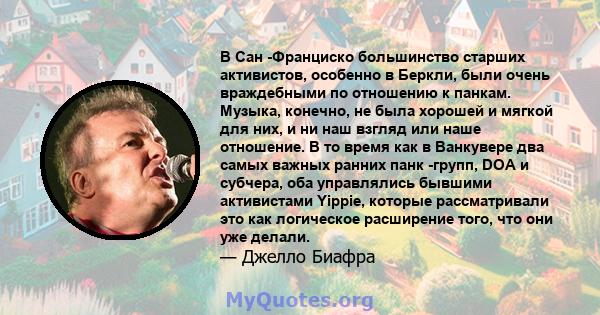 В Сан -Франциско большинство старших активистов, особенно в Беркли, были очень враждебными по отношению к панкам. Музыка, конечно, не была хорошей и мягкой для них, и ни наш взгляд или наше отношение. В то время как в Ванкувере два самых важных ранних панк -групп, DOA и субчера, оба управлялись бывшими активистами Yippie, которые рассматривали это как логическое расширение того, что они уже делали.
— Джелло Биафра

MyQuotes.org